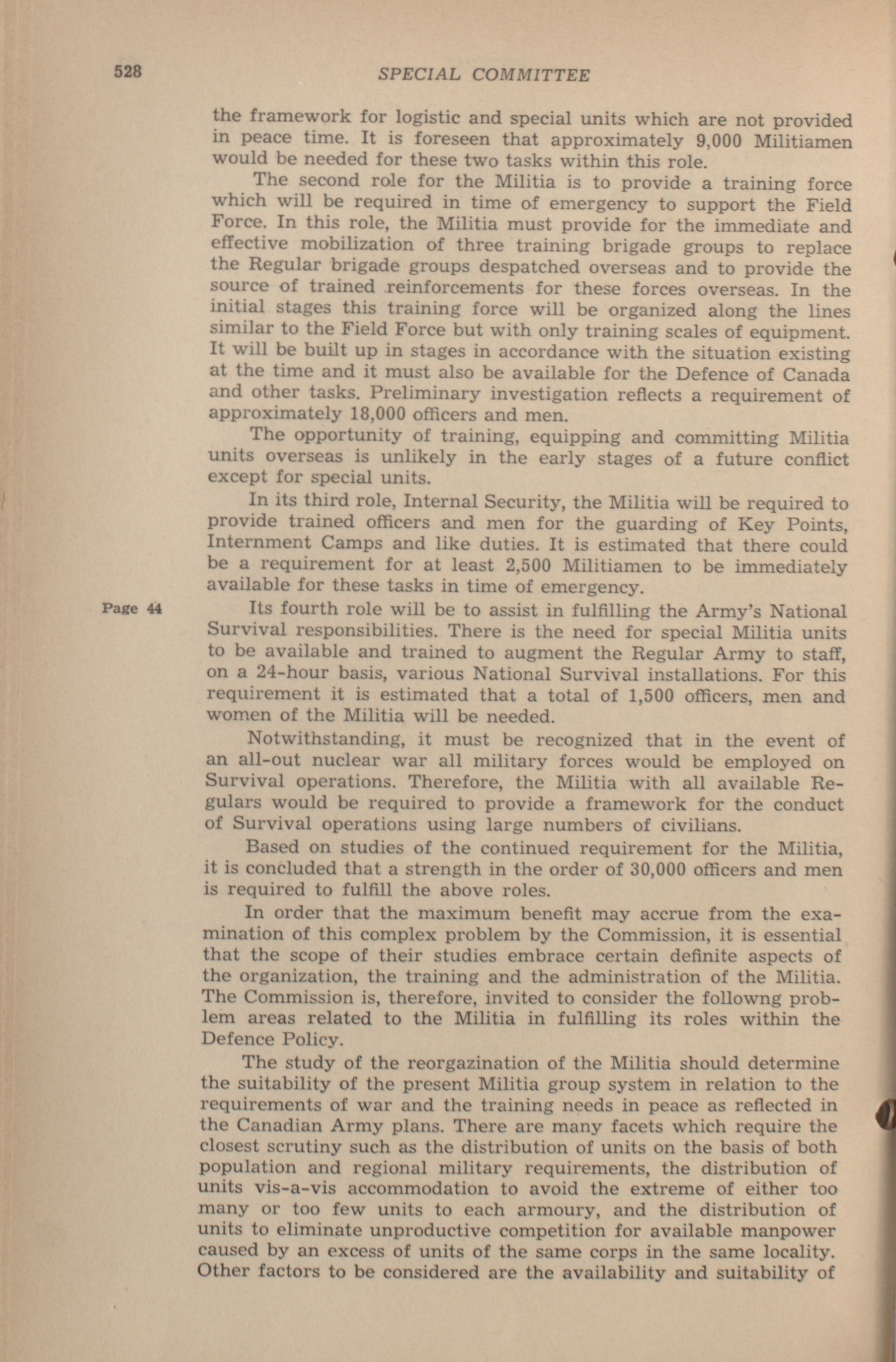 528 SPECIAL COMMITTEE

the framework for logistic and special units which are not provided in peace time. It is foreseen that approximately 9,000 Militiamen would be needed for these two tasks within this role.

The second role for the Militia is to provide a training force which will be required in time of emergency to support the Field Force. In this role, the Militia must provide for the immediate and effective mobilization of three training brigade groups to replace the Regular brigade groups despatched overseas and to provide the source of trained reinforcements for these forces overseas. In the initial stages this training force will be organized along the lines similar to the Field Force but with only training scales of equipment. It will be built up in stages in accordance with the situation existing at the time and it must also be available for the Defence of Canada and other tasks. Preliminary investigation reflects a requirement of approximately 18,000 officers and men.

The opportunity of training, equipping and committing Militia units overseas is unlikely in the early stages of a future conflict except for special units.

In its third role, Internal Security, the Militia will be required to provide trained officers and men for the guarding of Key Points, Internment Camps and like duties. It is estimated that there could be a requirement for at least 2,500 Militiamen to be immediately available for these tasks in time of emergency.

Page 44

Its fourth role will be to assist in fulfilling the Army's National Survival responsibilities. There is the need for special Militia units to be available and trained to augment the Regular Army to staff, on a 24-hour basis, various National Survival installations. For this requirement it is estimated that a total of 1,500 officers, men and women of the Militia will be needed.

Notwithstanding, it must be recognized that in the event of an all-out nuclear war all military forces would be employed on Survival operations. Therefore, the Militia with all available Regulars would be required to provide a framework for the conduct of Survival operations using large numbers of civilians.

Based on studies of the continued requirement for the Militia, it is concluded that a strength in the order of 30,000 officers and men is required to fulfill the above roles.

In order that the maximum benefit may accrue from the examination of this complex problem by the Commission, it is essential that the scope of their studies embrace certain definite aspects of the organization, the training and the administration of the Militia. The Commission is, therefore, invited to consider the followng problem areas related to the Militia in fulfilling its roles within the Defence Policy.

The study of the reorgazination of the Militia should determine the suitability of the present Militia group system in relation to the requirements of war and the training needs in peace as reflected in the Canadian Army plans. There are many facets which require the closest scrutiny such as the distribution of units on the basis of both population and regional military requirements, the distribution of units vis-a-vis accommodation to avoid the extreme of either too many or too few units to each armoury, and the distribution of units to eliminate unproductive competition for available manpower caused by an excess of units of the same corps in the same locality. Other factors to be considered are the availability and suitability of